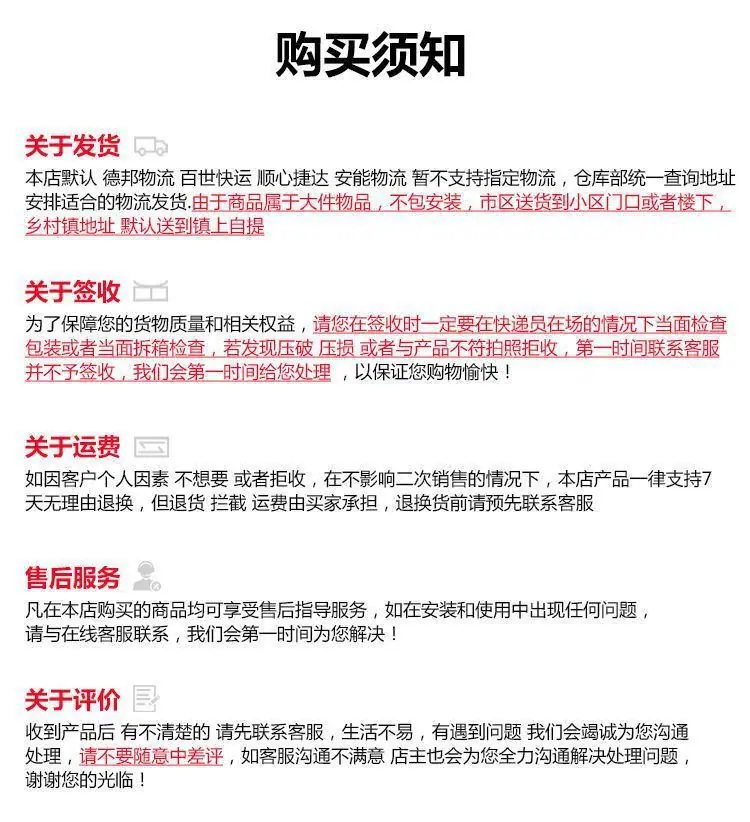 购买须知

关于发货
本店默认 德邦物流 百世快运 顺心捷达 安能物流 暂不支持指定物流，仓库部统一查询地址安排适合的物流发货.由于商品属于大件物品，不包安装，市区送货到小区门口或者楼下，乡村镇地址 默认送到镇上自提

关于签收
为了保障您的货物质量和相关权益，请您在签收时一定要在快递员在场的情况下当面检查包装或者当面拆箱检查，若发现压破 压损 或者与产品不符拍照拒收，第一时间联系客服并不予签收，我们会第一时间给您处理 ，以保证您购物愉快！

关于运费
如因客户个人因素 不想要 或者拒收，在不影响二次销售的情况下，本店产品一律支持7天无理由退换，但退货 拦截 运费由买家承担，退换货前请预先联系客服

售后服务
凡在本店购买的商品均可享受售后指导服务，如在安装和使用中出现任何问题，请与在线客服联系，我们会第一时间为您解决！

关于评价
收到产品后 有不清楚的 请先联系客服，生活不易，有遇到问题 我们会竭诚为您沟通处理，请不要随意中差评，如客服沟通不满意 店主也会为您全力沟通解决处理问题，谢谢您的光临！